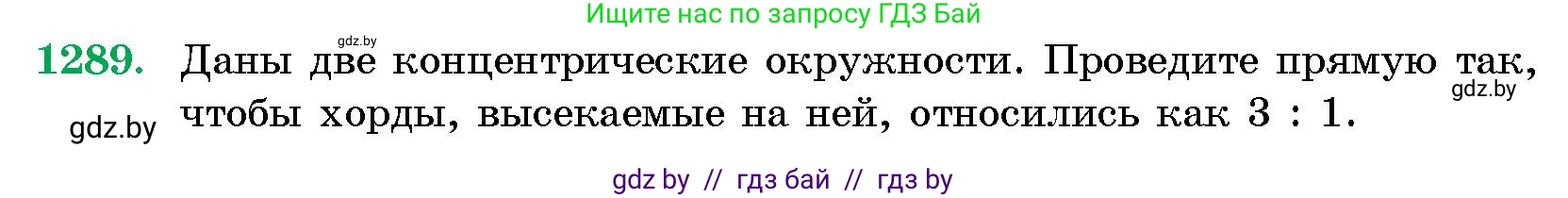 Ищите нас по запросу ГДЗ Бай

gdz.by

1289. Даны две концентрические окружности. Проведите прямую так, чтобы хорды, высекаемые на ней, относились как 3 : 1.

gdz.by

gdz.by

gdz by // гдз бай // гдз by